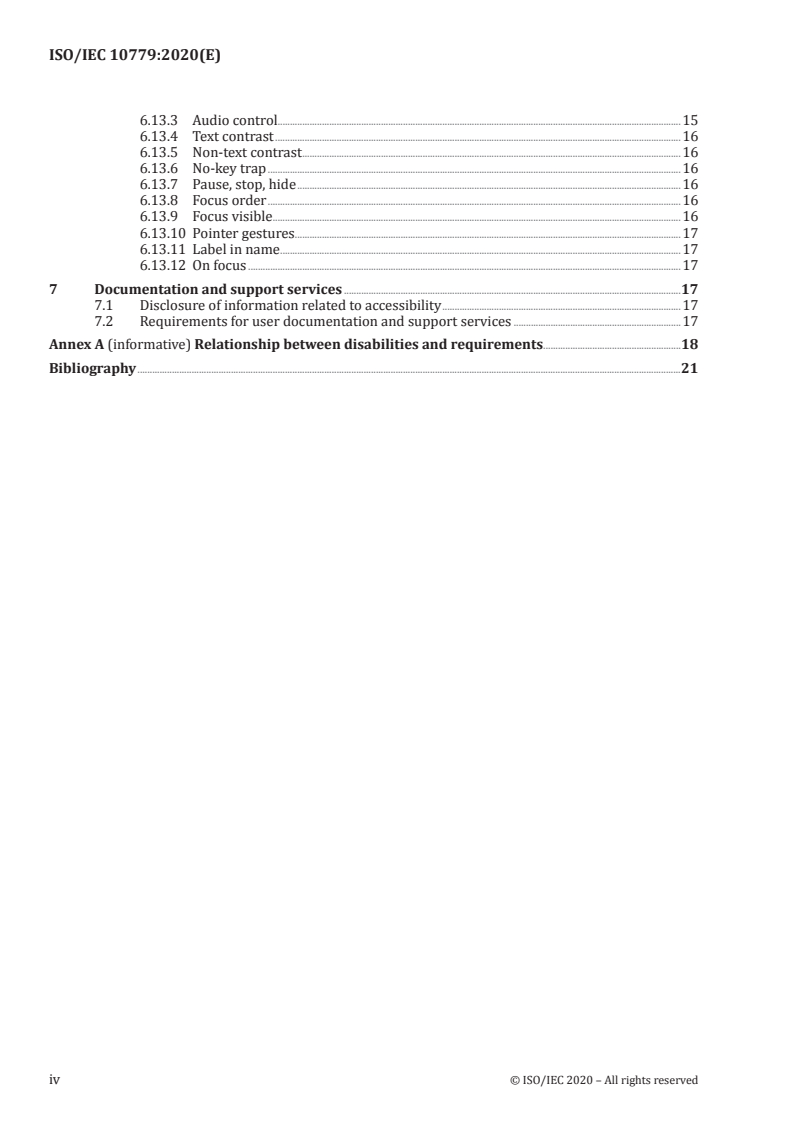 ISO/IEC 10779:2020(E)

6.13.3 Audio control 15
6.13.4 Text contrast 16
6.13.5 Non-text contrast 16
6.13.6 No-key trap 16
6.13.7 Pause, stop, hide 16
6.13.8 Focus order 16
6.13.9 Focus visible 16
6.13.10 Pointer gestures 17
6.13.11 Label in name 17
6.13.12 On focus 17

7 Documentation and support services 17
7.1 Disclosure of information related to accessibility 17
7.2 Requirements for user documentation and support services 17

Annex A (informative) Relationship between disabilities and requirements 18

Bibliography 21

iv © ISO/IEC 2020 – All rights reserved